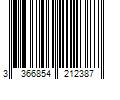 3 366854 212387